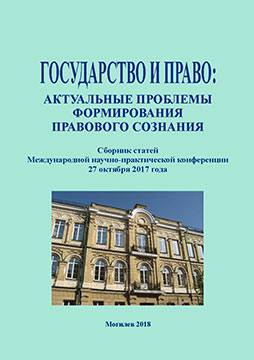 ГОСУДАРСТВО И ПРАВО:
АКТУАЛЬНЫЕ ПРОБЛЕМЫ ФОРМИРОВАНИЯ ПРАВОВОГО СОЗНАНИЯ

Сборник статей
Международной научно-практической конференции
27 октября 2017 года

Могилев 2018